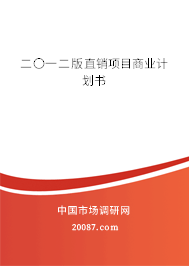 二〇一二版直销项目商业计划书

中国市场调研网

20087.com